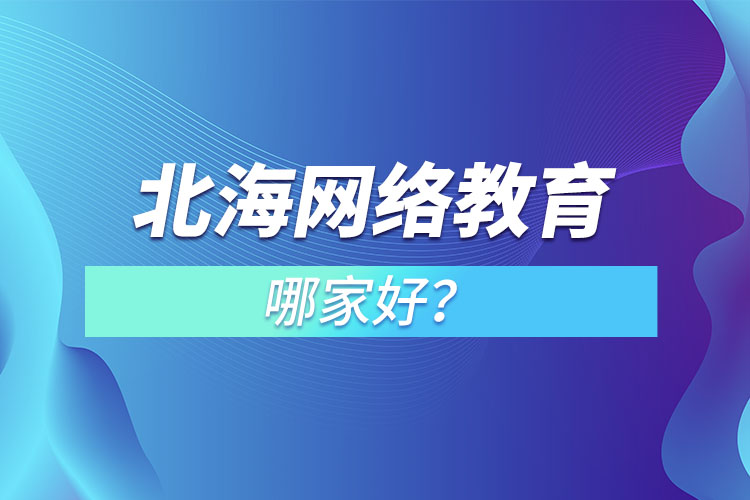 北海网络教育

哪家好?